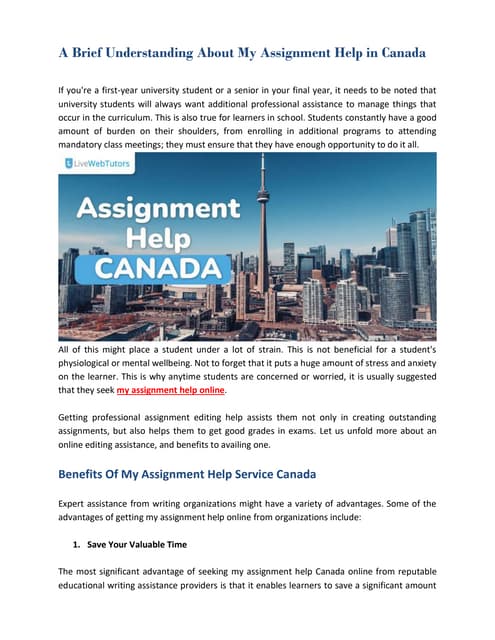 A Brief Understanding About My Assignment Help in Canada

If you're a first-year university student or a senior in your final year, it needs to be noted that university students will always want additional professional assistance to manage things that occur in the curriculum. This is also true for learners in school. Students constantly have a good amount of burden on their shoulders, from enrolling in additional programs to attending mandatory class meetings; they must ensure that they have enough opportunity to do it all.

LiveWebTutors

Assignment Help CANADA

All of this might place a student under a lot of strain. This is not beneficial for a student's physiological or mental wellbeing. Not to forget that it puts a huge amount of stress and anxiety on the learner. This is why anytime students are concerned or worried, it is usually suggested that they seek my assignment help online.

Getting professional assignment editing help assists them not only in creating outstanding assignments, but also helps them to get good grades in exams. Let us unfold more about an online editing assistance, and benefits to availing one.

Benefits Of My Assignment Help Service Canada

Expert assistance from writing organizations might have a variety of advantages. Some of the advantages of getting my assignment help online from organizations include:

1. Save Your Valuable Time

The most significant advantage of seeking my assignment help Canada online from reputable educational writing assistance providers is that it enables learners to save a significant amount